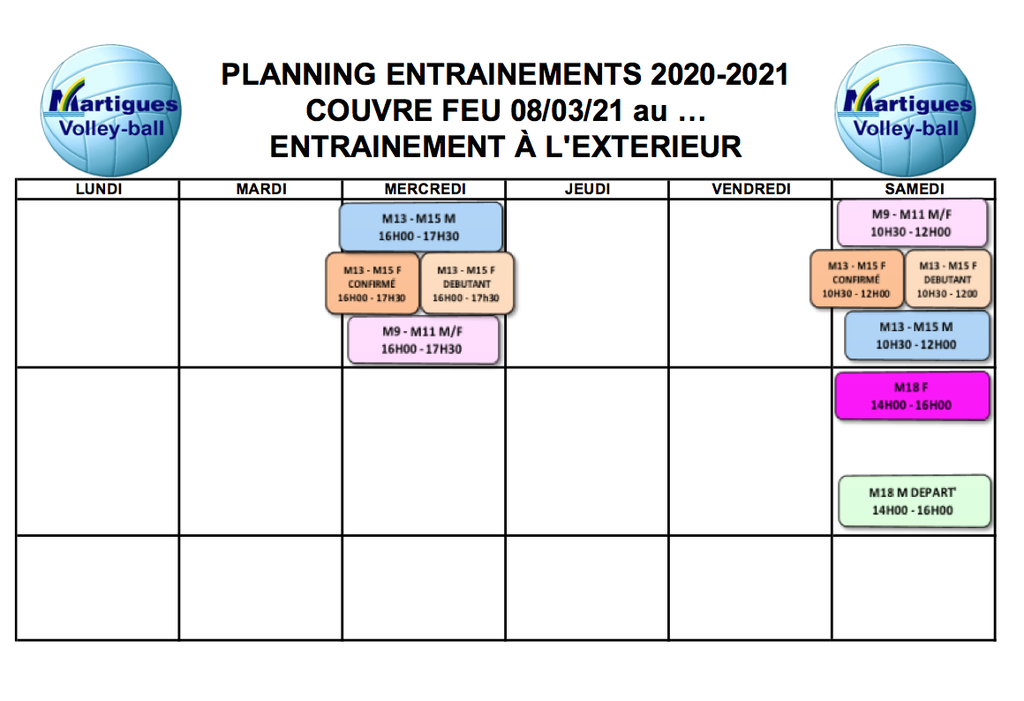 Martigues
Volley-ball

PLANNING ENTRAINEMENTS 2020-2021
COUVRE FEU 08/03/21 au …
ENTRAINEMENT À L'EXTERIEUR

Martigues
Volley-ball

| LUNDI | MARDI | MERCREDI | JEUDI | VENDREDI | SAMEDI |
|---|---|---|---|---|---|
| | | M13 - M15 M 16H00 - 17H30 M13 - M15 F CONFIRMÉ 16H00 - 17H30 M13 - M15 F DEBUTANT 16H00 - 17h30 M9 - M11 M/F 16H00 - 17H30 | | | M9 - M11 M/F 10H30 - 12H00 M13 - M15 F CONFIRMÉ 10H30 - 12H00 M13 - M15 F DEBUTANT 10H30 - 1200 M13 - M15 M 10H30 - 12H00 |
| | | | | | M18 F 14H00 - 16H00 M18 M DEPART' 14H00 - 16H00 |
| | | | | | |